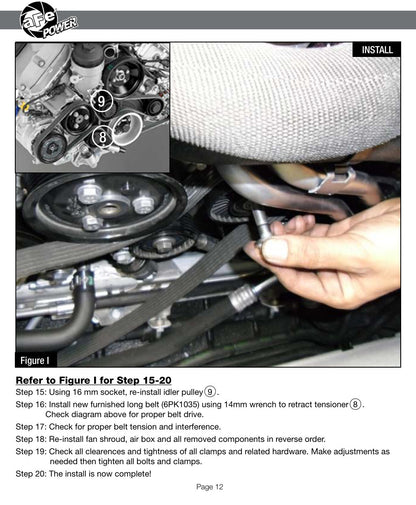 aFe POWER

INSTALL

9

8

Figure I

Refer to Figure I for Step 15-20

Step 15: Using 16 mm socket, re-install idler pulley 9.

Step 16: Install new furnished long belt (6PK1035) using 14mm wrench to retract tensioner 8. Check diagram above for proper belt drive.

Step 17: Check for proper belt tension and interference.

Step 18: Re-install fan shroud, air box and all removed components in reverse order.

Step 19: Check all clearences and tightness of all clamps and related hardware. Make adjustments as needed then tighten all bolts and clamps.

Step 20: The install is now complete!

Page 12